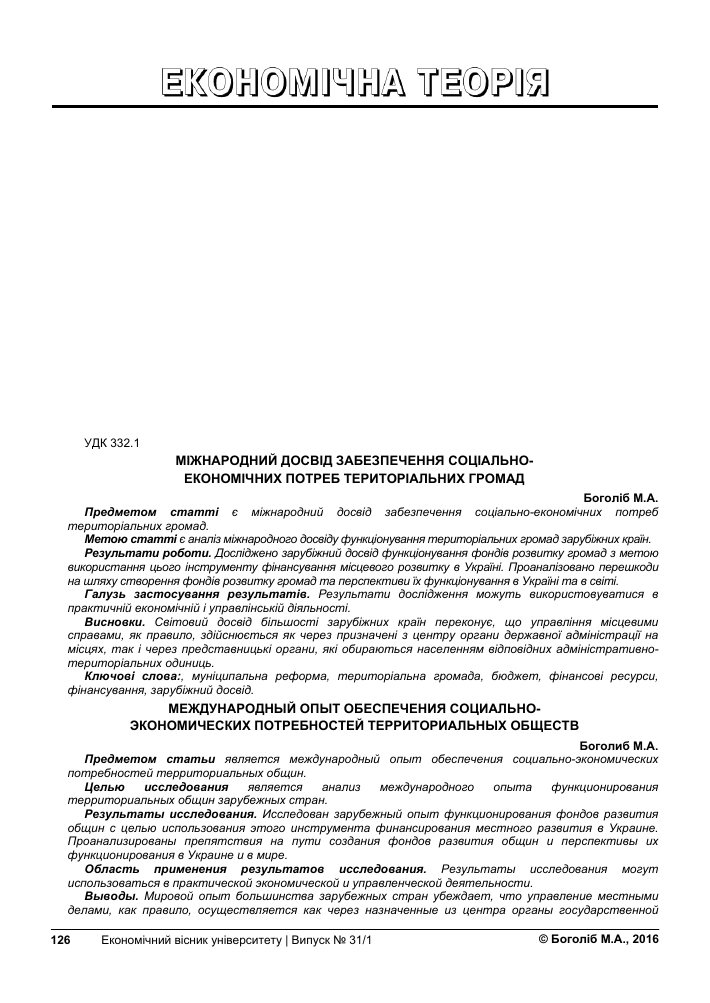 ЕКОНОМІЧНА ТЕОРІЯ

УДК 332.1

МІЖНАРОДНИЙ ДОСВІД ЗАБЕЗПЕЧЕННЯ СОЦІАЛЬНО-ЕКОНОМІЧНИХ ПОТРЕБ ТЕРИТОРІАЛЬНИХ ГРОМАД

Боголіб М.А.

Предметом статті є міжнародний досвід забезпечення соціально-економічних потреб територіальних громад.

Метою статті є аналіз міжнародного досвіду функціонування територіальних громад зарубіжних країн.

Результати роботи. Досліджено зарубіжний досвід функціонування фондів розвитку громад з метою використання цього інструменту фінансування місцевого розвитку в Україні. Проаналізовано перешкоди на шляху створення фондів розвитку громад та перспективи їх функціонування в Україні та в світі.

Галузь застосування результатів. Результати дослідження можуть використовуватися в практичній економічній і управлінській діяльності.

Висновки. Світовий досвід більшості зарубіжних країн переконує, що управління місцевими справами, як правило, здійснюється як через призначені з центру органи державної адміністрації на місцях, так і через представницькі органи, які обираються населенням відповідних адміністративно-територіальних одиниць.

Ключові слова:, муніципальна реформа, територіальна громада, бюджет, фінансові ресурси, фінансування, зарубіжний досвід.

МЕЖДУНАРОДНЫЙ ОПЫТ ОБЕСПЕЧЕНИЯ СОЦИАЛЬНО-ЭКОНОМИЧЕСКИХ ПОТРЕБНОСТЕЙ ТЕРРИТОРИАЛЬНЫХ ОБЩЕСТВ

Боголиб М.А.

Предметом статьи является международный опыт обеспечения социально-экономических потребностей территориальных общин.

Целью исследования является анализ международного опыта функционирования территориальных общин зарубежных стран.

Результаты исследования. Исследован зарубежный опыт функционирования фондов развития общин с целью использования этого инструмента финансирования местного развития в Украине. Проанализированы препятствия на пути создания фондов развития общин и перспективы их функционирования в Украине и в мире.

Область применения результатов исследования. Результаты исследования могут использоваться в практической экономической и управленческой деятельности.

Выводы. Мировой опыт большинства зарубежных стран убеждает, что управление местными делами, как правило, осуществляется как через назначенные из центра органы государственной

126 Економічний вісник університету | Випуск № 31/1 © Боголіб М.А., 2016